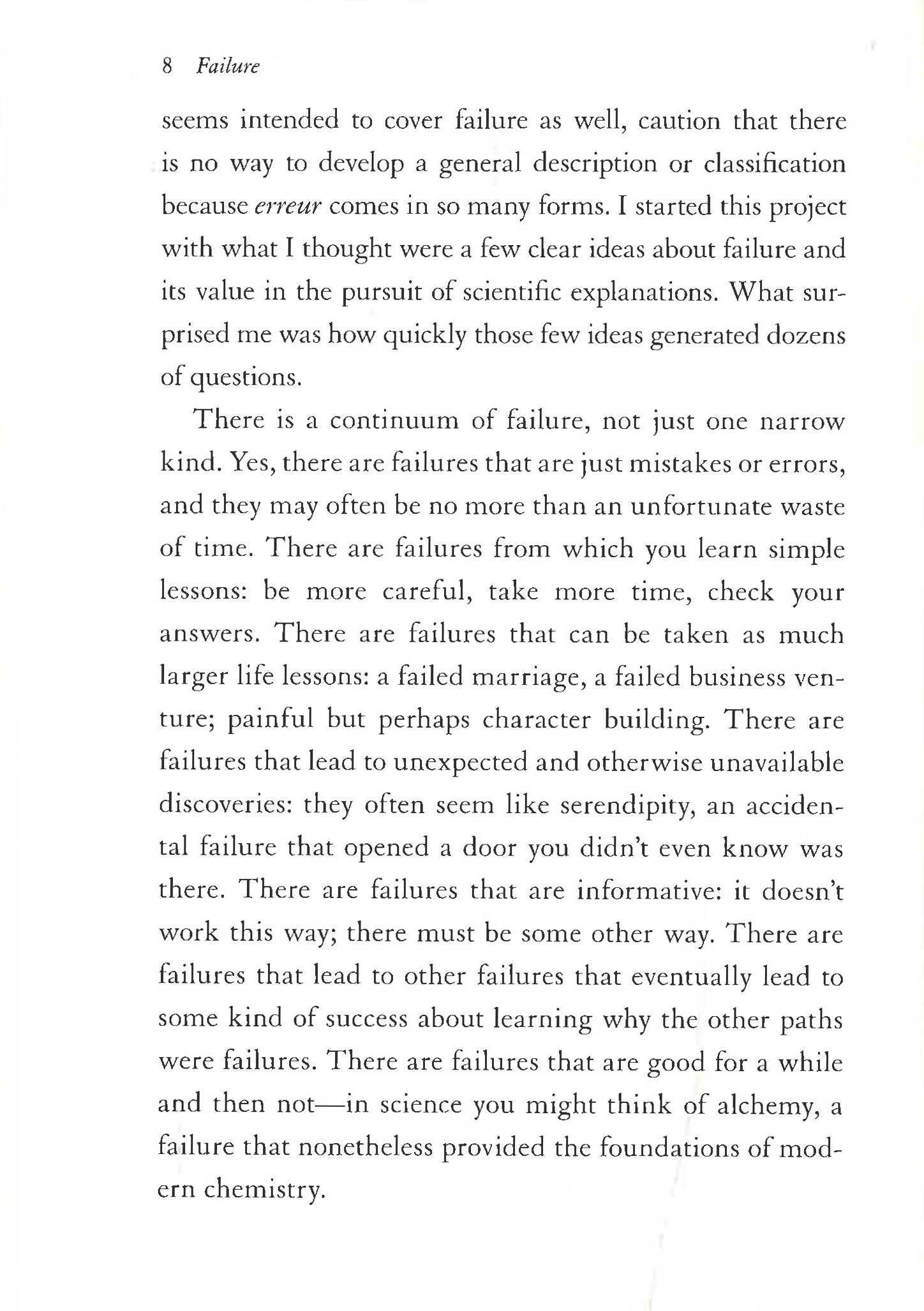 8 Failure

seems intended to cover failure as well, caution that there is no way to develop a general description or classification because erreur comes in so many forms. I started this project with what I thought were a few clear ideas about failure and its value in the pursuit of scientific explanations. What surprised me was how quickly those few ideas generated dozens of questions.

There is a continuum of failure, not just one narrow kind. Yes, there are failures that are just mistakes or errors, and they may often be no more than an unfortunate waste of time. There are failures from which you learn simple lessons: be more careful, take more time, check your answers. There are failures that can be taken as much larger life lessons: a failed marriage, a failed business venture; painful but perhaps character building. There are failures that lead to unexpected and otherwise unavailable discoveries: they often seem like serendipity, an accidental failure that opened a door you didn't even know was there. There are failures that are informative: it doesn't work this way; there must be some other way. There are failures that lead to other failures that eventually lead to some kind of success about learning why the other paths were failures. There are failures that are good for a while and then not—in science you might think of alchemy, a failure that nonetheless provided the foundations of modern chemistry.